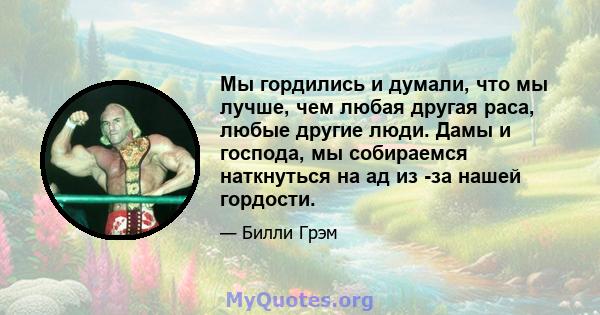 Мы гордились и думали, что мы лучше, чем любая другая раса, любые другие люди. Дамы и господа, мы собираемся наткнуться на ад из -за нашей гордости.

— Билли Грэм

MyQuotes.org